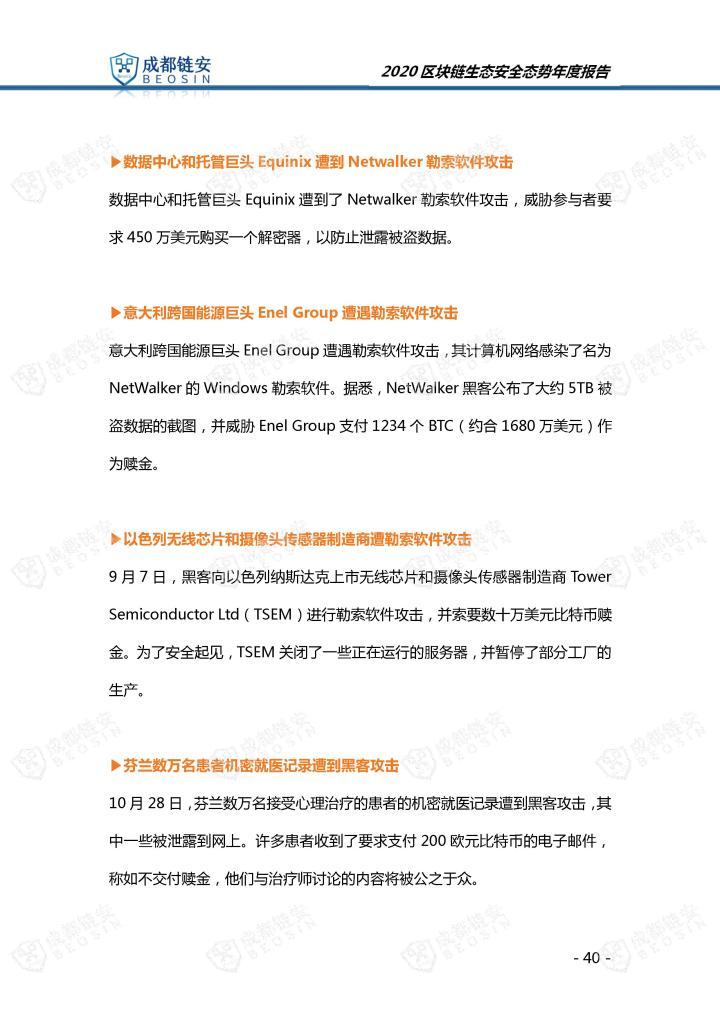 成都链安
BEOSIN

2020 区块链生态安全态势年度报告

▶数据中心和托管巨头 Equinix 遭到 Netwalker 勒索软件攻击

数据中心和托管巨头 Equinix 遭到了 Netwalker 勒索软件攻击，威胁参与者要求 450 万美元购买一个解密器，以防止泄露被盗数据。

▶意大利跨国能源巨头 Enel Group 遭遇勒索软件攻击

意大利跨国能源巨头 Enel Group 遭遇勒索软件攻击，其计算机网络感染了名为 NetWalker 的 Windows 勒索软件。据悉，NetWalker 黑客公布了大约 5TB 被盗数据的截图，并威胁 Enel Group 支付 1234 个 BTC（约合 1680 万美元）作为赎金。

▶以色列无线芯片和摄像头传感器制造商遭勒索软件攻击

9 月 7 日，黑客向以色列纳斯达克上市无线芯片和摄像头传感器制造商 Tower Semiconductor Ltd（TSEM）进行勒索软件攻击，并索要数十万美元比特币赎金。为了安全起见，TSEM 关闭了一些正在运行的服务器，并暂停了部分工厂的生产。

▶芬兰数万名患者机密就医记录遭到黑客攻击

10 月 28 日，芬兰数万名接受心理治疗的患者的机密就医记录遭到黑客攻击，其中一些被泄露到网上。许多患者收到了要求支付 200 欧元比特币的电子邮件，称如不交付赎金，他们与治疗师讨论的内容将被公之于众。

- 40 -